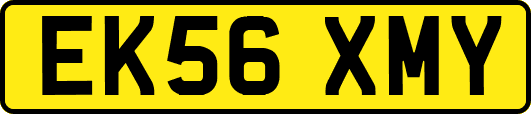 EK56 XMY